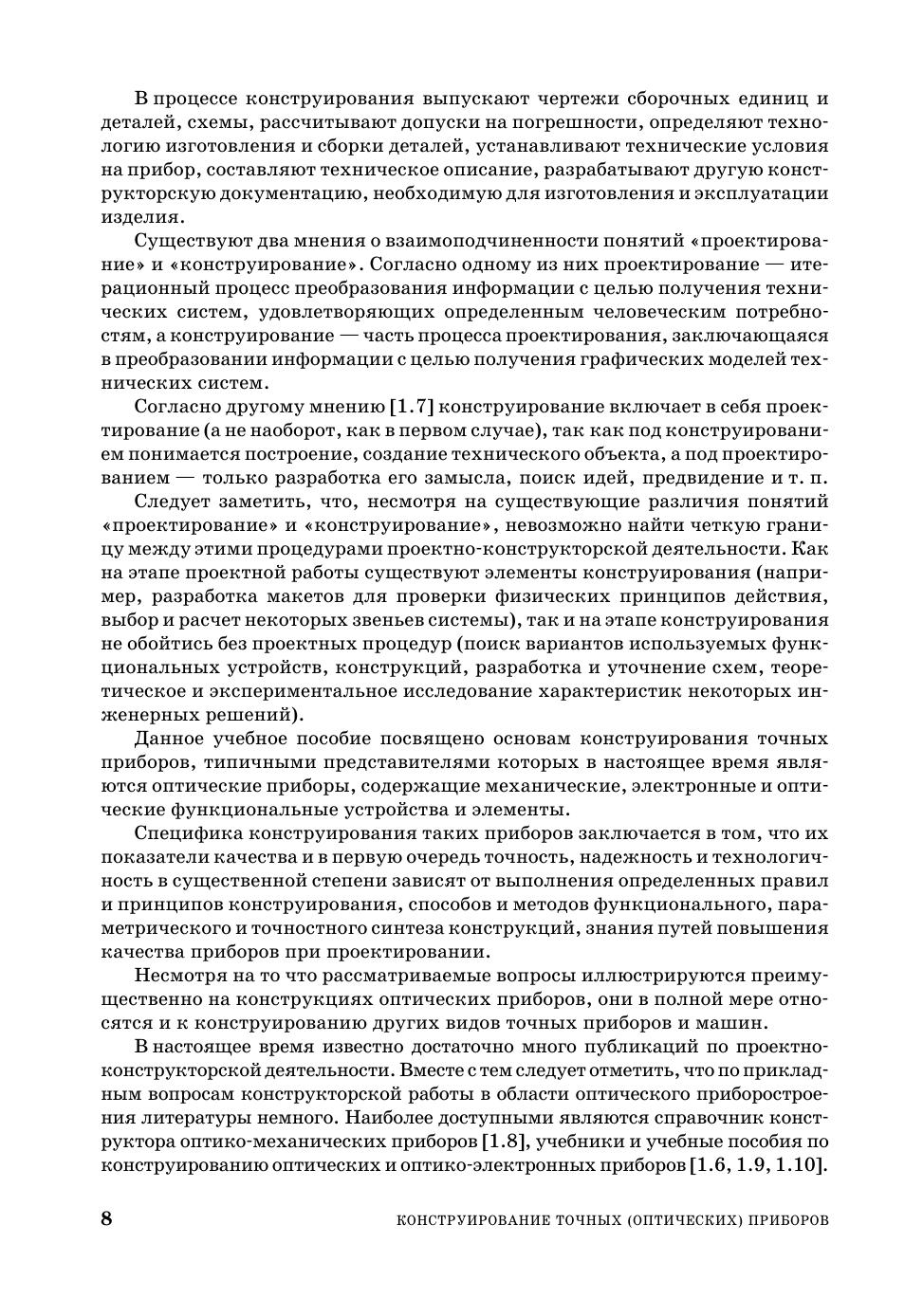 В процессе конструирования выпускают чертежи сборочных единиц и деталей, схемы, рассчитывают допуски на погрешности, определяют технологию изготовления и сборки деталей, устанавливают технические условия на прибор, составляют техническое описание, разрабатывают другую конструкторскую документацию, необходимую для изготовления и эксплуатации изделия.

Существуют два мнения о взаимоподчиненности понятий «проектирование» и «конструирование». Согласно одному из них проектирование — итерационный процесс преобразования информации с целью получения технических систем, удовлетворяющих определенным человеческим потребностям, а конструирование — часть процесса проектирования, заключающаяся в преобразовании информации с целью получения графических моделей технических систем.

Согласно другому мнению [1.7] конструирование включает в себя проектирование (а не наоборот, как в первом случае), так как под конструированием понимается построение, создание технического объекта, а под проектированием — только разработка его замысла, поиск идей, предвидение и т. п.

Следует заметить, что, несмотря на существующие различия понятий «проектирование» и «конструирование», невозможно найти четкую границу между этими процедурами проектно-конструкторской деятельности. Как на этапе проектной работы существуют элементы конструирования (например, разработка макетов для проверки физических принципов действия, выбор и расчет некоторых звеньев системы), так и на этапе конструирования не обойтись без проектных процедур (поиск вариантов используемых функциональных устройств, конструкций, разработка и уточнение схем, теоретическое и экспериментальное исследование характеристик некоторых инженерных решений).

Данное учебное пособие посвящено основам конструирования точных приборов, типичными представителями которых в настоящее время являются оптические приборы, содержащие механические, электронные и оптические функциональные устройства и элементы.

Специфика конструирования таких приборов заключается в том, что их показатели качества и в первую очередь точность, надежность и технологичность в существенной степени зависят от выполнения определенных правил и принципов конструирования, способов и методов функционального, параметрического и точностного синтеза конструкций, знания путей повышения качества приборов при проектировании.

Несмотря на то что рассматриваемые вопросы иллюстрируются преимущественно на конструкциях оптических приборов, они в полной мере относятся и к конструированию других видов точных приборов и машин.

В настоящее время известно достаточно много публикаций по проектно-конструкторской деятельности. Вместе с тем следует отметить, что по прикладным вопросам конструкторской работы в области оптического приборостроения литературы немного. Наиболее доступными являются справочник конструктора оптико-механических приборов [1.8], учебники и учебные пособия по конструированию оптических и оптико-электронных приборов [1.6, 1.9, 1.10].

8 КОНСТРУИРОВАНИЕ ТОЧНЫХ (ОПТИЧЕСКИХ) ПРИБОРОВ